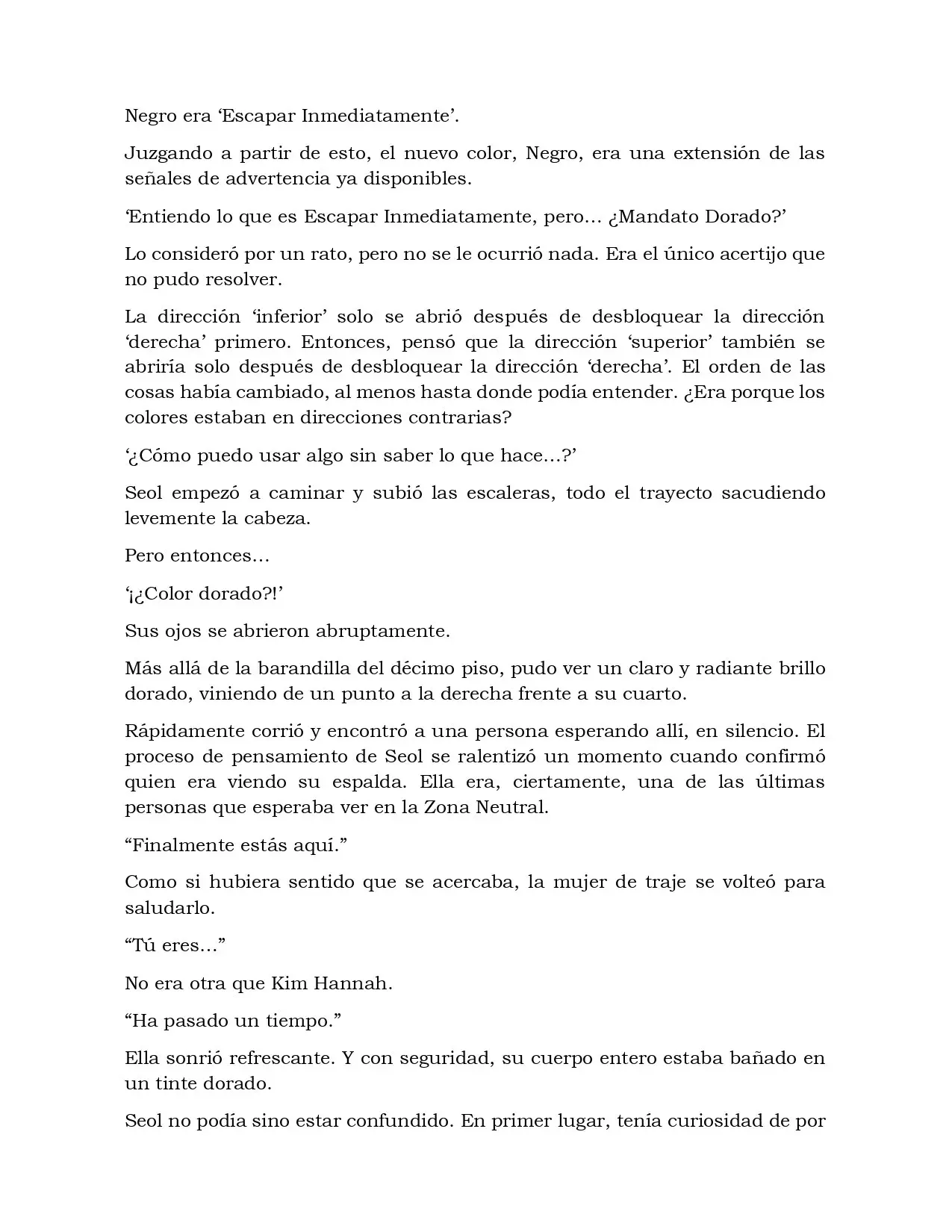 Negro era 'Escapar Inmediatamente'.

Juzgando a partir de esto, el nuevo color, Negro, era una extensión de las señales de advertencia ya disponibles.

'Entiendo lo que es Escapar Inmediatamente, pero… ¿Mandato Dorado?'

Lo consideró por un rato, pero no se le ocurrió nada. Era el único acertijo que no pudo resolver.

La dirección 'inferior' solo se abrió después de desbloquear la dirección 'derecha' primero. Entonces, pensó que la dirección 'superior' también se abriría solo después de desbloquear la dirección 'derecha'. El orden de las cosas había cambiado, al menos hasta donde podía entender. ¿Era porque los colores estaban en direcciones contrarias?

'¿Cómo puedo usar algo sin saber lo que hace…?'

Seol empezó a caminar y subió las escaleras, todo el trayecto sacudiendo levemente la cabeza.

Pero entonces…

'¡¿Color dorado?!'

Sus ojos se abrieron abruptamente.

Más allá de la barandilla del décimo piso, pudo ver un claro y radiante brillo dorado, viniendo de un punto a la derecha frente a su cuarto.

Rápidamente corrió y encontró a una persona esperando allí, en silencio. El proceso de pensamiento de Seol se ralentizó un momento cuando confirmó quien era viendo su espalda. Ella era, ciertamente, una de las últimas personas que esperaba ver en la Zona Neutral.

"Finalmente estás aquí."

Como si hubiera sentido que se acercaba, la mujer de traje se volteó para saludarlo.

"Tú eres…"

No era otra que Kim Hannah.

"Ha pasado un tiempo."

Ella sonrió refrescante. Y con seguridad, su cuerpo entero estaba bañado en un tinte dorado.

Seol no podía sino estar confundido. En primer lugar, tenía curiosidad de por